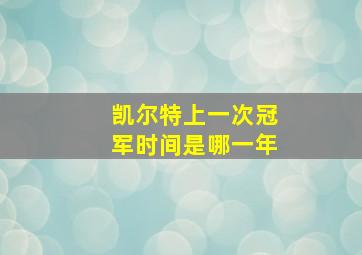 凯尔特上一次冠军时间是哪一年